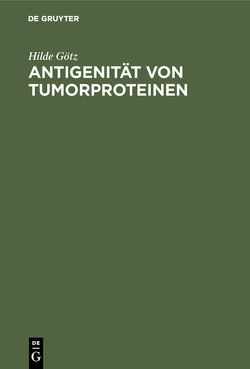 DE GRUYTER

Hilde Götz

ANTIGENITÄT VON TUMORPROTEINEN

DE
G